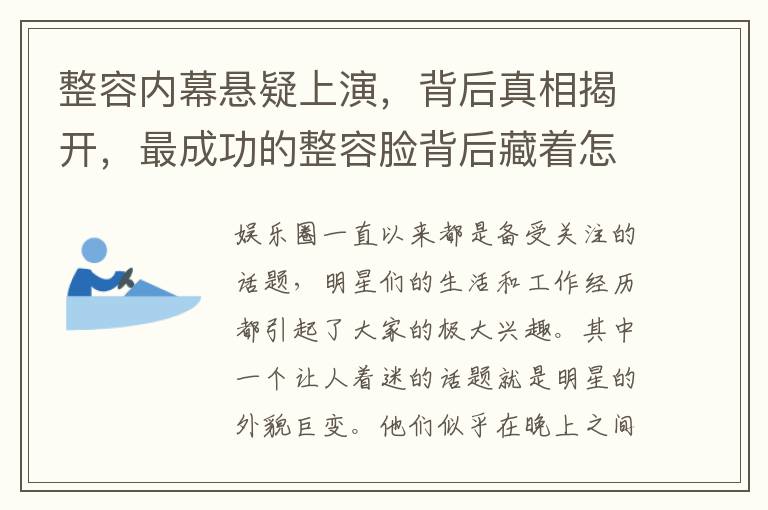 整容内幕悬疑上演，背后真相揭开，最成功的整容脸背后藏着怎

娱乐圈一直以来都是备受关注的话题，明星们的生活和工作经历都引起了大家的极大兴趣。其中一个让人着迷的话题就是明星的外貌巨变。他们似乎在晚上之间